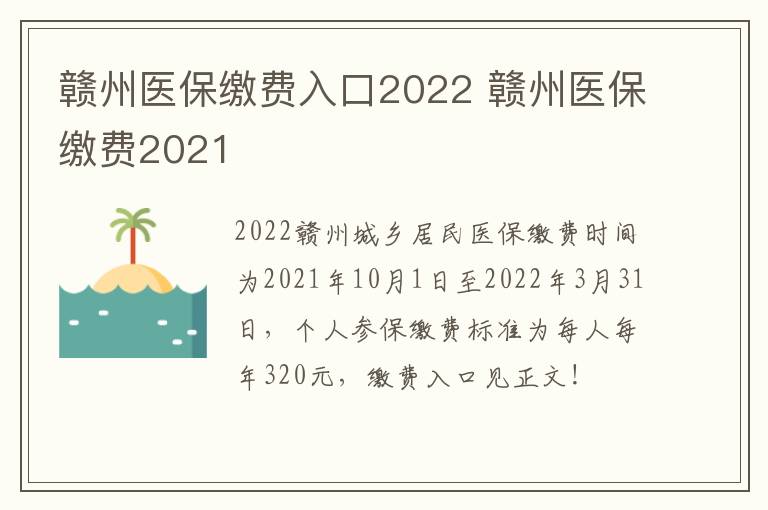 赣州医保缴费入口2022 赣州医保缴费2021

2022赣州城乡居民医保缴费时间为2021年10月1日至2022年3月31日，个人参保缴费标准为每人每年320元，缴费入口见正文！